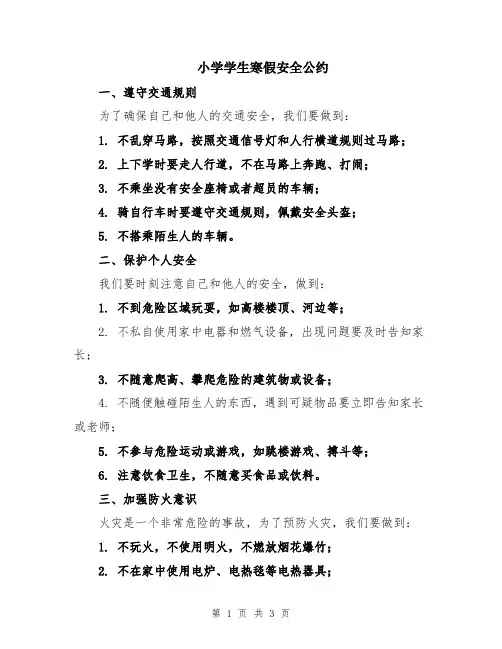 小学学生寒假安全公约

一、遵守交通规则

为了确保自己和他人的交通安全，我们要做到：

1. 不乱穿马路，按照交通信号灯和人行横道规则过马路；

2. 上下学时要走人行道，不在马路上奔跑、打闹；

3. 不乘坐没有安全座椅或者超员的车辆；

4. 骑自行车时要遵守交通规则，佩戴安全头盔；

5. 不搭乘陌生人的车辆。

二、保护个人安全

我们要时刻注意自己和他人的安全，做到：

1. 不到危险区域玩耍，如高楼楼顶、河边等；

2. 不私自使用家中电器和燃气设备，出现问题要及时告知家长；

3. 不随意爬高、攀爬危险的建筑物或设备；

4. 不随便触碰陌生人的东西，遇到可疑物品要立即告知家长或老师；

5. 不参与危险运动或游戏，如跳楼游戏、搏斗等；

6. 注意饮食卫生，不随意买食品或饮料。

三、加强防火意识

火灾是一个非常危险的事故，为了预防火灾，我们要做到：

1. 不玩火，不使用明火，不燃放烟花爆竹；

2. 不在家中使用电炉、电热毯等电热器具；

第 1 页 共 3 页